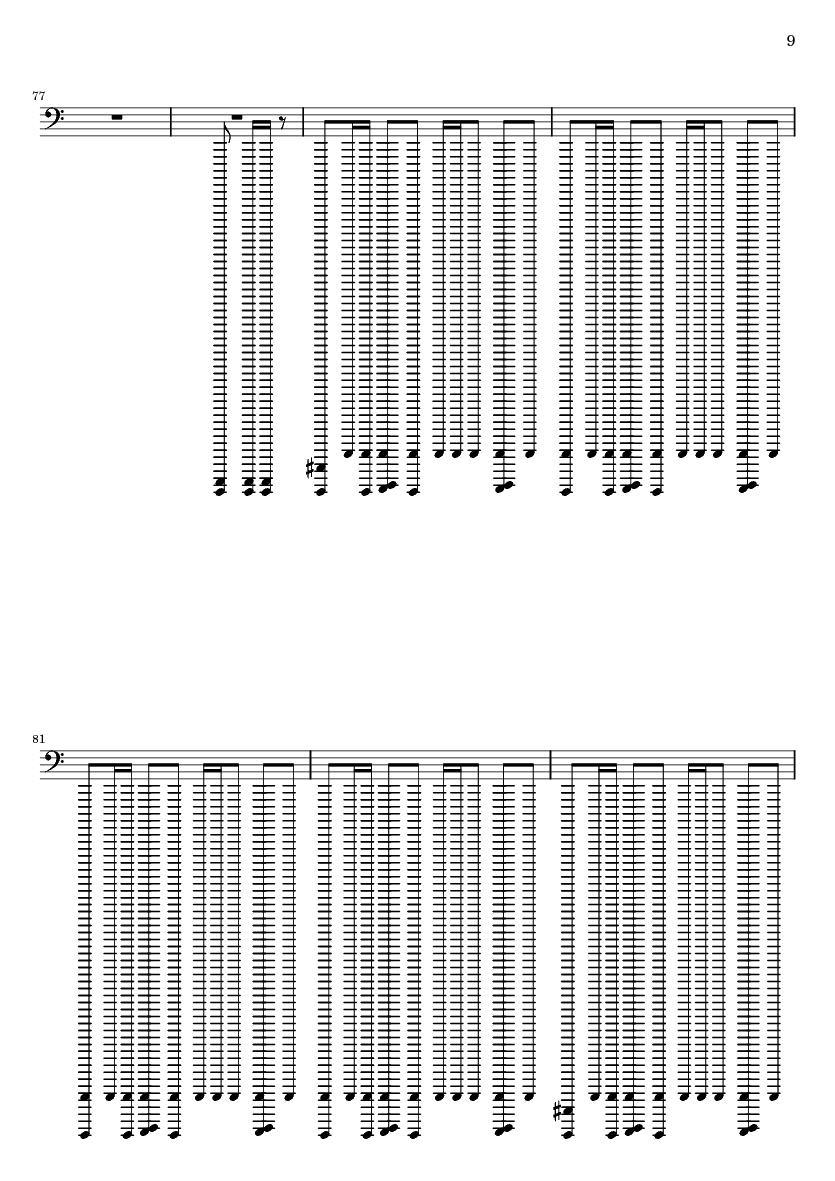 9

77

81